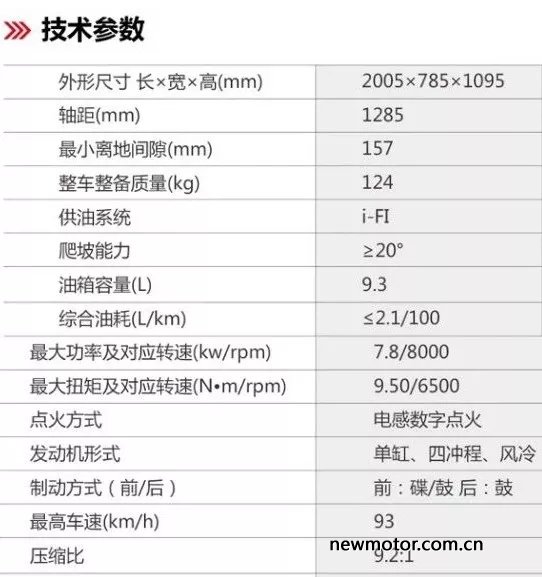 技术参数

| 外形尺寸 长×宽×高(mm) | 2005×785×1095 |
|---|---|
| 轴距(mm) | 1285 |
| 最小离地间隙(mm) | 157 |
| 整车整备质量(kg) | 124 |
| 供油系统 | i-FI |
| 爬坡能力 | ≥20° |
| 油箱容量(L) | 9.3 |
| 综合油耗(L/km) | ≤2.1/100 |
| 最大功率及对应转速(kw/rpm) | 7.8/8000 |
| 最大扭矩及对应转速(N•m/rpm) | 9.50/6500 |
| 点火方式 | 电感数字点火 |
| 发动机形式 | 单缸、四冲程、风冷 |
| 制动方式（前/后） | 前：碟/鼓 后：鼓 |
| 最高车速(km/h) | 93 |
| 压缩比 | 9.2:1 |

newmotor.com.cn